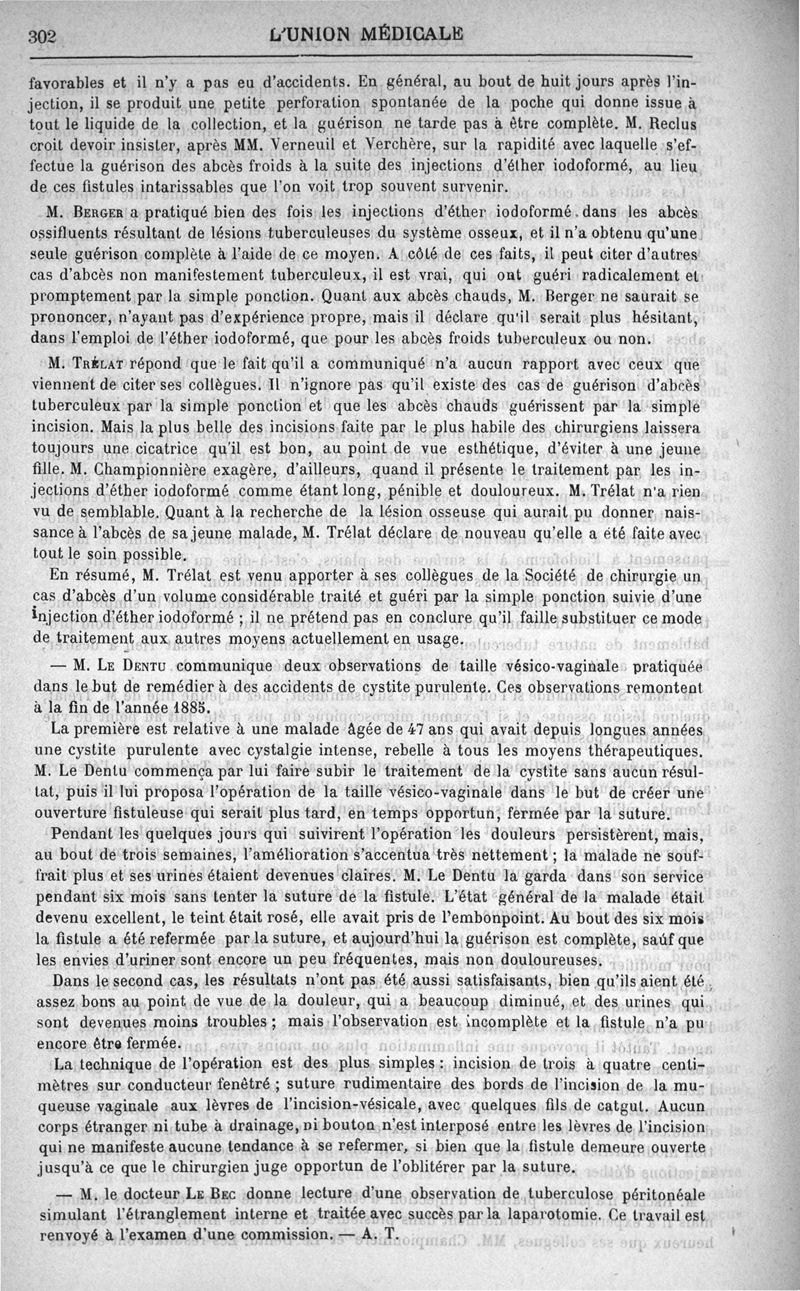 302 L'UNION MÉDICALE

favorables et il n'y a pas eu d'accidents. En général, au bout de huit jours après l'injection, il se produit une petite perforation spontanée de la poche qui donne issue à tout le liquide de la collection, et la guérison ne tarde pas à être complète. M. Reclus croit devoir insister, après MM. Verneuil et Verchère, sur la rapidité avec laquelle s'effectue la guérison des abcès froids à la suite des injections d'éther iodoformé, au lieu de ces fistules intarissables que l'on voit trop souvent survenir.

M. Berger a pratiqué bien des fois les injections d'éther iodoformé dans les abcès ossifluents résultant de lésions tuberculeuses du système osseux, et il n'a obtenu qu'une seule guérison complète à l'aide de ce moyen. A côté de ces faits, il peut citer d'autres cas d'abcès non manifestement tuberculeux, il est vrai, qui ont guéri radicalement et promptement par la simple ponction. Quant aux abcès chauds, M. Berger ne saurait se prononcer, n'ayant pas d'expérience propre, mais il déclare qu'il serait plus hésitant, dans l'emploi de l'éther iodoformé, que pour les abcès froids tuberculeux ou non.

M. Trélat répond que le fait qu'il a communiqué n'a aucun rapport avec ceux que viennent de citer ses collègues. Il n'ignore pas qu'il existe des cas de guérison d'abcès tuberculeux par la simple ponction et que les abcès chauds guérissent par la simple incision. Mais la plus belle des incisions faite par le plus habile des chirurgiens laissera toujours une cicatrice qu'il est bon, au point de vue esthétique, d'éviter à une jeune fille. M. Championnière exagère, d'ailleurs, quand il présente le traitement par les injections d'éther iodoformé comme étant long, pénible et douloureux. M. Trélat n'a rien vu de semblable. Quant à la recherche de la lésion osseuse qui aurait pu donner naissance à l'abcès de sa jeune malade, M. Trélat déclare de nouveau qu'elle a été faite avec tout le soin possible.

En résumé, M. Trélat est venu apporter à ses collègues de la Société de chirurgie un cas d'abcès d'un volume considérable traité et guéri par la simple ponction suivie d'une injection d'éther iodoformé ; il ne prétend pas en conclure qu'il faille substituer ce mode de traitement aux autres moyens actuellement en usage.

— M. Le Dentu communique deux observations de taille vésico-vaginale pratiquée dans le but de remédier à des accidents de cystite purulente. Ces observations remontent à la fin de l'année 1885.

La première est relative à une malade âgée de 47 ans qui avait depuis longues années une cystite purulente avec cystalgie intense, rebelle à tous les moyens thérapeutiques. M. Le Dentu commença par lui faire subir le traitement de la cystite sans aucun résultat, puis il lui proposa l'opération de la taille vésico-vaginale dans le but de créer une ouverture fistuleuse qui serait plus tard, en temps opportun, fermée par la suture.

Pendant les quelques jours qui suivirent l'opération les douleurs persistèrent, mais, au bout de trois semaines, l'amélioration s'accentua très nettement ; la malade ne souffrait plus et ses urines étaient devenues claires. M. Le Dentu la garda dans son service pendant six mois sans tenter la suture de la fistule. L'état général de la malade était devenu excellent, le teint était rosé, elle avait pris de l'embonpoint. Au bout des six mois la fistule a été refermée par la suture, et aujourd'hui la guérison est complète, sauf que les envies d'uriner sont encore un peu fréquentes, mais non douloureuses.

Dans le second cas, les résultats n'ont pas été aussi satisfaisants, bien qu'ils aient été assez bons au point de vue de la douleur, qui a beaucoup diminué, et des urines qui sont devenues moins troubles ; mais l'observation est incomplète et la fistule n'a pu encore être fermée.

La technique de l'opération est des plus simples : incision de trois à quatre centimètres sur conducteur fenêtré ; suture rudimentaire des bords de l'incision de la muqueuse vaginale aux lèvres de l'incision-vésicale, avec quelques fils de catgut. Aucun corps étranger ni tube à drainage, ni bouton n'est interposé entre les lèvres de l'incision qui ne manifeste aucune tendance à se refermer, si bien que la fistule demeure ouverte jusqu'à ce que le chirurgien juge opportun de l'oblitérer par la suture.

— M. le docteur Le Bec donne lecture d'une observation de tuberculose péritonéale simulant l'étranglement interne et traitée avec succès par la laparotomie. Ce travail est renvoyé à l'examen d'une commission. — A. T.